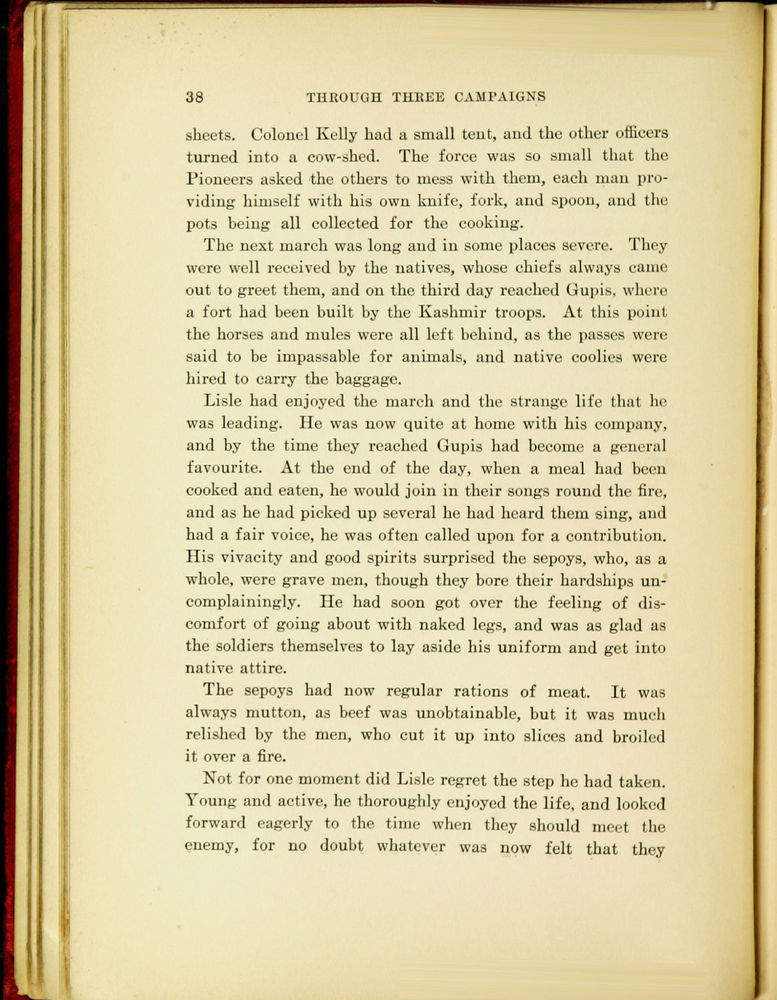 38 THROUGH THREE CAMPAIGNS

sheets. Colonel Kelly had a small tent, and the other officers turned into a cow-shed. The force was so small that the Pioneers asked the others to mess with them, each man providing himself with his own knife, fork, and spoon, and the pots being all collected for the cooking.

The next march was long and in some places severe. They were well received by the natives, whose chiefs always came out to greet them, and on the third day reached Gupis, where a fort had been built by the Kashmir troops. At this point the horses and mules were all left behind, as the passes were said to be impassable for animals, and native coolies were hired to carry the baggage.

Lisle had enjoyed the march and the strange life that he was leading. He was now quite at home with his company, and by the time they reached Gupis had become a general favourite. At the end of the day, when a meal had been cooked and eaten, he would join in their songs round the fire, and as he had picked up several he had heard them sing, and had a fair voice, he was often called upon for a contribution. His vivacity and good spirits surprised the sepoys, who, as a whole, were grave men, though they bore their hardships uncomplainingly. He had soon got over the feeling of discomfort of going about with naked legs, and was as glad as the soldiers themselves to lay aside his uniform and get into native attire.

The sepoys had now regular rations of meat. It was always mutton, as beef was unobtainable, but it was much relished by the men, who cut it up into slices and broiled it over a fire.

Not for one moment did Lisle regret the step he had taken. Young and active, he thoroughly enjoyed the life, and looked forward eagerly to the time when they should meet the enemy, for no doubt whatever was now felt that they